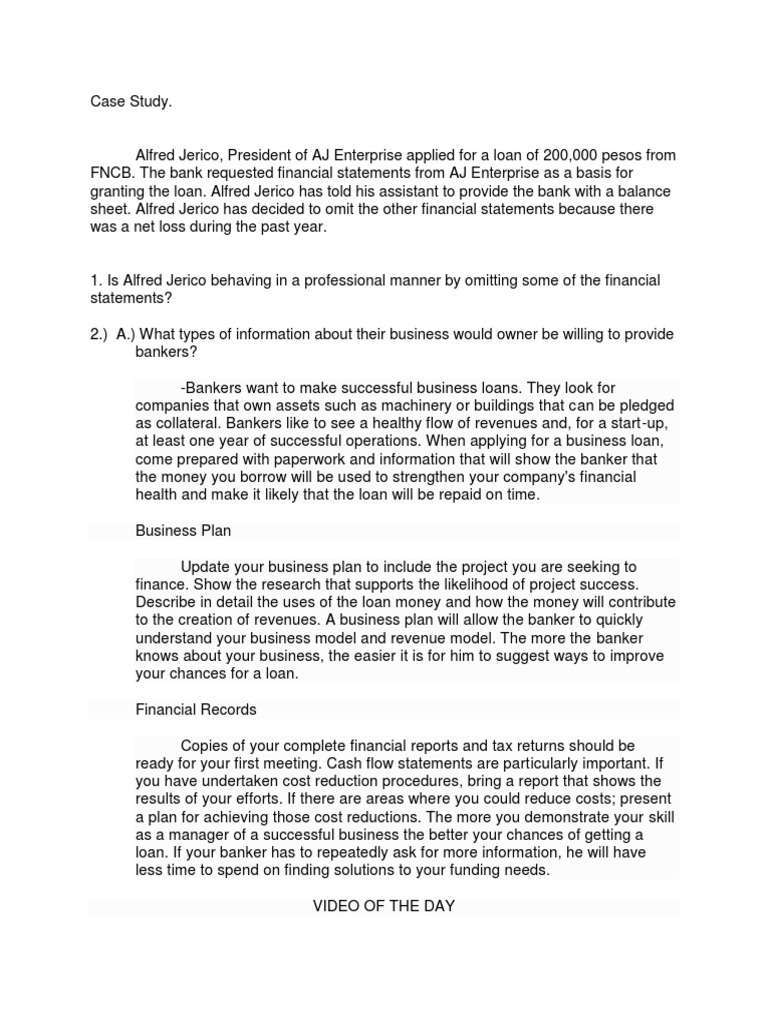 Case Study.

Alfred Jerico, President of AJ Enterprise applied for a loan of 200,000 pesos from FNCB. The bank requested financial statements from AJ Enterprise as a basis for granting the loan. Alfred Jerico has told his assistant to provide the bank with a balance sheet. Alfred Jerico has decided to omit the other financial statements because there was a net loss during the past year.

1. Is Alfred Jerico behaving in a professional manner by omitting some of the financial statements?

2.) A.) What types of information about their business would owner be willing to provide bankers?

-Bankers want to make successful business loans. They look for companies that own assets such as machinery or buildings that can be pledged as collateral. Bankers like to see a healthy flow of revenues and, for a start-up, at least one year of successful operations. When applying for a business loan, come prepared with paperwork and information that will show the banker that the money you borrow will be used to strengthen your company's financial health and make it likely that the loan will be repaid on time.

Business Plan

Update your business plan to include the project you are seeking to finance. Show the research that supports the likelihood of project success. Describe in detail the uses of the loan money and how the money will contribute to the creation of revenues. A business plan will allow the banker to quickly understand your business model and revenue model. The more the banker knows about your business, the easier it is for him to suggest ways to improve your chances for a loan.

Financial Records

Copies of your complete financial reports and tax returns should be ready for your first meeting. Cash flow statements are particularly important. If you have undertaken cost reduction procedures, bring a report that shows the results of your efforts. If there are areas where you could reduce costs; present a plan for achieving those cost reductions. The more you demonstrate your skill as a manager of a successful business the better your chances of getting a loan. If your banker has to repeatedly ask for more information, he will have less time to spend on finding solutions to your funding needs.

VIDEO OF THE DAY